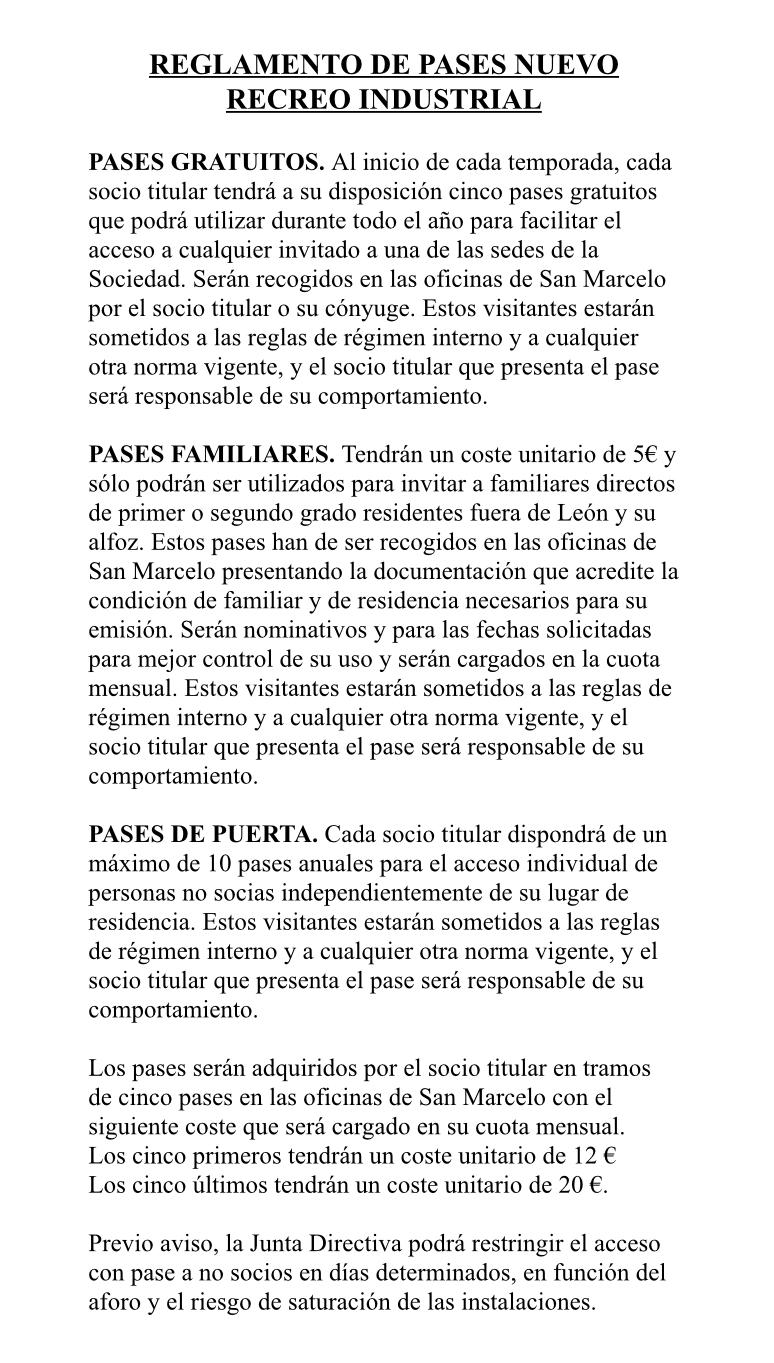 REGLAMENTO DE PASES NUEVO RECREO INDUSTRIAL

PASES GRATUITOS. Al inicio de cada temporada, cada socio titular tendrá a su disposición cinco pases gratuitos que podrá utilizar durante todo el año para facilitar el acceso a cualquier invitado a una de las sedes de la Sociedad. Serán recogidos en las oficinas de San Marcelo por el socio titular o su cónyuge. Estos visitantes estarán sometidos a las reglas de régimen interno y a cualquier otra norma vigente, y el socio titular que presenta el pase será responsable de su comportamiento.

PASES FAMILIARES. Tendrán un coste unitario de 5€ y sólo podrán ser utilizados para invitar a familiares directos de primer o segundo grado residentes fuera de León y su alfoz. Estos pases han de ser recogidos en las oficinas de San Marcelo presentando la documentación que acredite la condición de familiar y de residencia necesarios para su emisión. Serán nominativos y para las fechas solicitadas para mejor control de su uso y serán cargados en la cuota mensual. Estos visitantes estarán sometidos a las reglas de régimen interno y a cualquier otra norma vigente, y el socio titular que presenta el pase será responsable de su comportamiento.

PASES DE PUERTA. Cada socio titular dispondrá de un máximo de 10 pases anuales para el acceso individual de personas no socias independientemente de su lugar de residencia. Estos visitantes estarán sometidos a las reglas de régimen interno y a cualquier otra norma vigente, y el socio titular que presenta el pase será responsable de su comportamiento.

Los pases serán adquiridos por el socio titular en tramos de cinco pases en las oficinas de San Marcelo con el siguiente coste que será cargado en su cuota mensual.
Los cinco primeros tendrán un coste unitario de 12 €
Los cinco últimos tendrán un coste unitario de 20 €.

Previo aviso, la Junta Directiva podrá restringir el acceso con pase a no socios en días determinados, en función del aforo y el riesgo de saturación de las instalaciones.